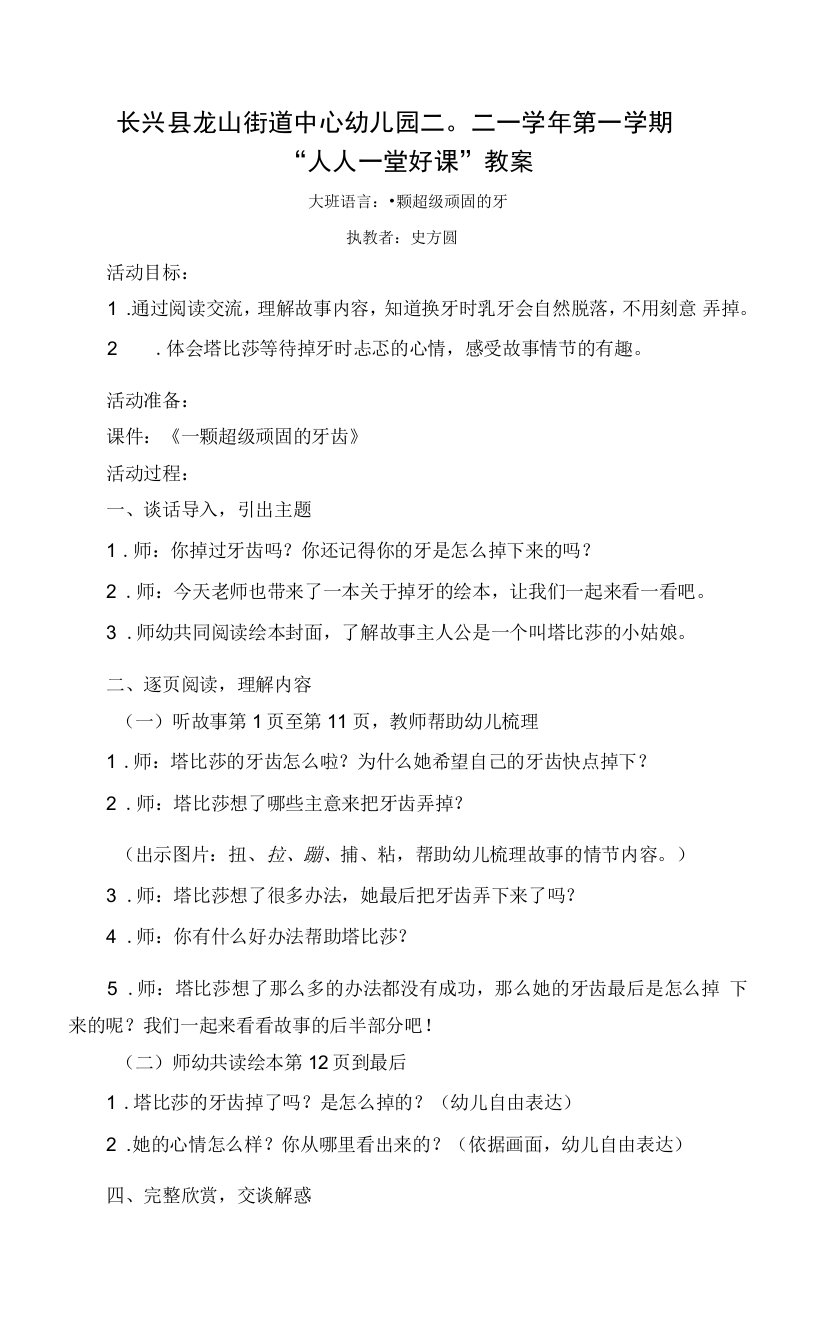 长兴县龙山街道中心幼儿园二。二一学年第一学期
“人人一堂好课”教案

大班语言：•颗超级顽固的牙

执教者：史方圆

活动目标：

1 .通过阅读交流，理解故事内容，知道换牙时乳牙会自然脱落，不用刻意 弄掉。

2　　. 体会塔比莎等待掉牙时忐忑的心情，感受故事情节的有趣。

活动准备：

课件：《一颗超级顽固的牙齿》

活动过程：

一、谈话导入，引出主题

1 . 师：你掉过牙齿吗？你还记得你的牙是怎么掉下来的吗？

2 . 师：今天老师也带来了一本关于掉牙的绘本，让我们一起来看一看吧。

3 . 师幼共同阅读绘本封面，了解故事主人公是一个叫塔比莎的小姑娘。

二、逐页阅读，理解内容

（一）听故事第 1 页至第 11 页，教师帮助幼儿梳理

1 . 师：塔比莎的牙齿怎么啦？为什么她希望自己的牙齿快点掉下？

2 . 师：塔比莎想了哪些主意来把牙齿弄掉？

（出示图片：扭、拉、蹦、捕、粘，帮助幼儿梳理故事的情节内容。）

3 . 师：塔比莎想了很多办法，她最后把牙齿弄下来了吗？

4 . 师：你有什么好办法帮助塔比莎？

5 . 师：塔比莎想了那么多的办法都没有成功，那么她的牙齿最后是怎么掉 下来的呢？我们一起来看看故事的后半部分吧！

（二）师幼共读绘本第 12 页到最后

1 . 塔比莎的牙齿掉了吗？是怎么掉的？（幼儿自由表达）

2 . 她的心情怎么样？你从哪里看出来的？（依据画面，幼儿自由表达）

四、完整欣赏，交谈解惑